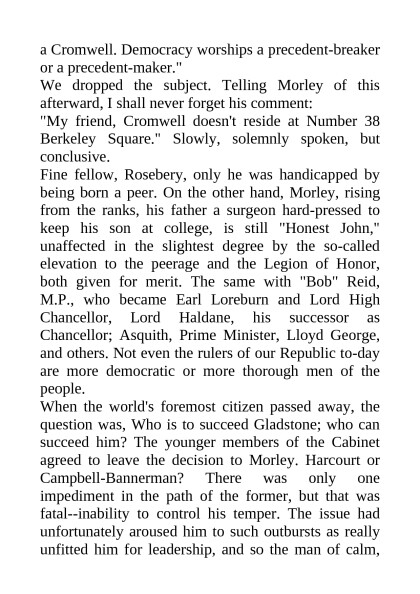 a Cromwell. Democracy worships a precedent-breaker or a precedent-maker."

We dropped the subject. Telling Morley of this afterward, I shall never forget his comment:

"My friend, Cromwell doesn't reside at Number 38 Berkeley Square." Slowly, solemnly spoken, but conclusive.

Fine fellow, Rosebery, only he was handicapped by being born a peer. On the other hand, Morley, rising from the ranks, his father a surgeon hard-pressed to keep his son at college, is still "Honest John," unaffected in the slightest degree by the so-called elevation to the peerage and the Legion of Honor, both given for merit. The same with "Bob" Reid, M.P., who became Earl Loreburn and Lord High Chancellor, Lord Haldane, his successor as Chancellor; Asquith, Prime Minister, Lloyd George, and others. Not even the rulers of our Republic to-day are more democratic or more thorough men of the people.

When the world's foremost citizen passed away, the question was, Who is to succeed Gladstone; who can succeed him? The younger members of the Cabinet agreed to leave the decision to Morley. Harcourt or Campbell-Bannerman? There was only one impediment in the path of the former, but that was fatal--inability to control his temper. The issue had unfortunately aroused him to such outbursts as really unfitted him for leadership, and so the man of calm,